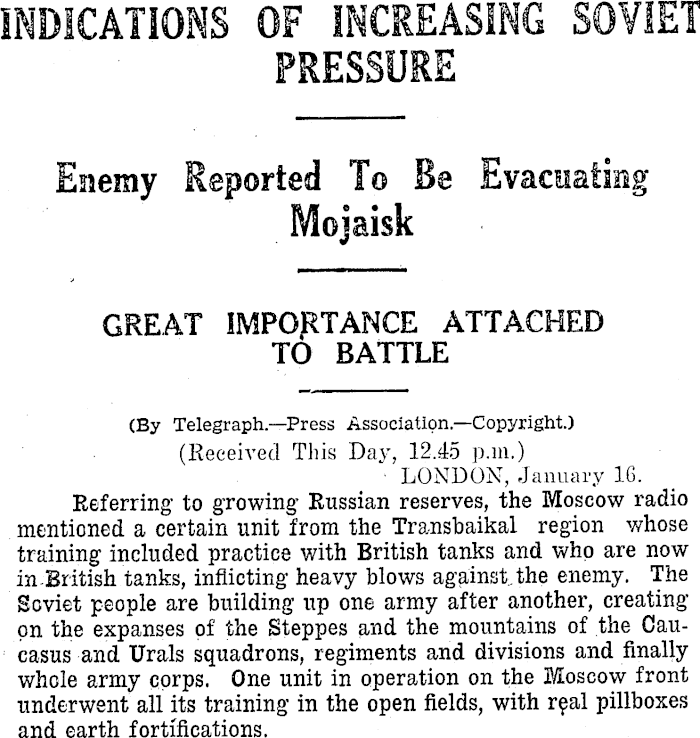 INDICATIONS OF INCREASING SOVIET PRESSURE

Enemy Reported To Be Evacuating Mojaisk

GREAT IMPORTANCE ATTACHED TO BATTLE

(By Telegraph.—Press Association.—Copyright.)
(Received This Day, 12.45 p.m.)
LONDON, January 16.

Referring to growing Russian reserves, the Moscow radio mentioned a certain unit from the Transbaikal region whose training included practice with British tanks and who are now in British tanks, inflicting heavy blows against the enemy. The Soviet people are building up one army after another, creating on the expanses of the Steppes and the mountains of the Caucasus and Urals squadrons, regiments and divisions and finally whole army corps. One unit in operation on the Moscow front underwent all its training in the open fields, with real pillboxes and earth fortifications.